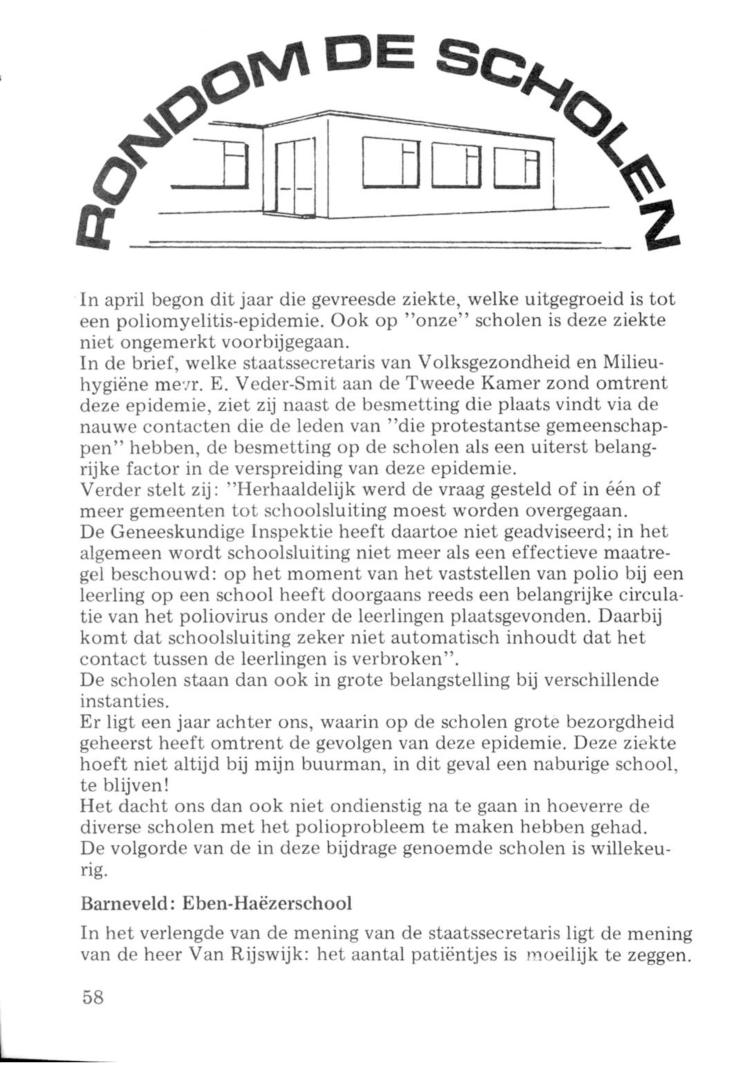 RONDOM DE SCHOLEN

In april begon dit jaar die gevreesde ziekte, welke uitgegroeid is tot een poliomyelitis-epidemie. Ook op "onze" scholen is deze ziekte niet ongemerkt voorbijgegaan.
In de brief, welke staatssecretaris van Volksgezondheid en Milieuhygiëne mevr. E. Veder-Smit aan de Tweede Kamer zond omtrent deze epidemie, ziet zij naast de besmetting die plaats vindt via de nauwe contacten die de leden van "die protestantse gemeenschappen" hebben, de besmetting op de scholen als een uiterst belangrijke factor in de verspreiding van deze epidemie.
Verder stelt zij: "Herhaaldelijk werd de vraag gesteld of in één of meer gemeenten tot schoolsluiting moest worden overgegaan.
De Geneeskundige Inspektie heeft daartoe niet geadviseerd; in het algemeen wordt schoolsluiting niet meer als een effectieve maatregel beschouwd: op het moment van het vaststellen van polio bij een leerling op een school heeft doorgaans reeds een belangrijke circulatie van het poliovirus onder de leerlingen plaatsgevonden. Daarbij komt dat schoolsluiting zeker niet automatisch inhoudt dat het contact tussen de leerlingen is verbroken".
De scholen staan dan ook in grote belangstelling bij verschillende instanties.
Er ligt een jaar achter ons, waarin op de scholen grote bezorgdheid geheerst heeft omtrent de gevolgen van deze epidemie. Deze ziekte hoeft niet altijd bij mijn buurman, in dit geval een naburige school, te blijven!
Het dacht ons dan ook niet ondienstig na te gaan in hoeverre de diverse scholen met het polioprobleem te maken hebben gehad.
De volgorde van de in deze bijdrage genoemde scholen is willekeurig.

Barneveld: Eben-Haëzerschool

In het verlengde van de mening van de staatssecretaris ligt de mening van de heer Van Rijswijk: het aantal patiëntjes is moeilijk te zeggen.

58